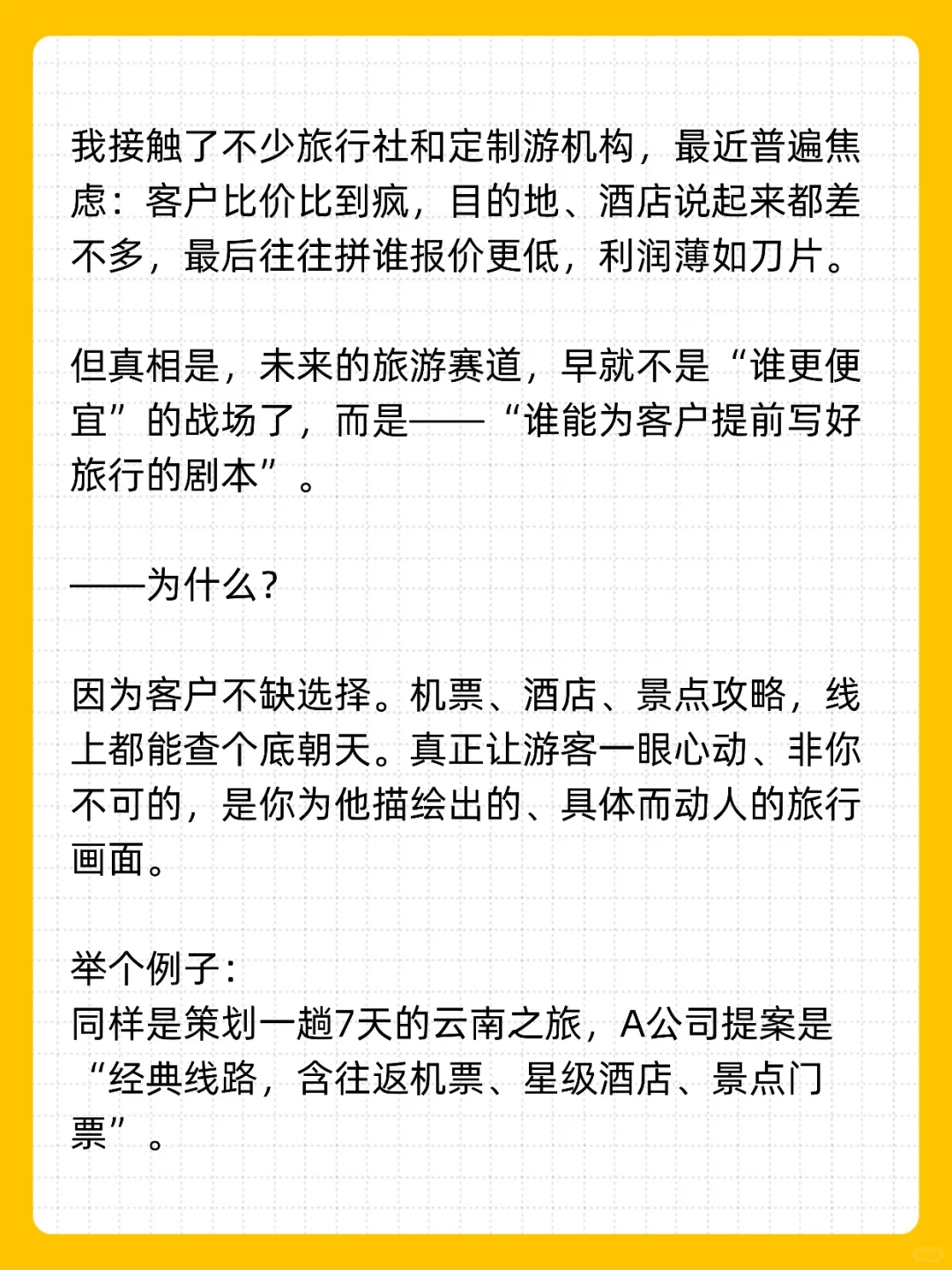 我接触了不少旅行社和定制游机构，最近普遍焦虑：客户比价比到疯，目的地、酒店说起来都差不多，最后往往拼谁报价更低，利润薄如刀片。

但真相是，未来的旅游赛道，早就不是“谁更便宜”的战场了，而是——“谁能为客户提前写好旅行的剧本”。

——为什么？

因为客户不缺选择。机票、酒店、景点攻略，线上都能查个底朝天。真正让游客一眼心动、非你不可的，是你为他描绘出的、具体而动人的旅行画面。

举个例子：
同样是策划一趟7天的云南之旅，A公司提案是“经典线路，含往返机票、星级酒店、景点门票”。